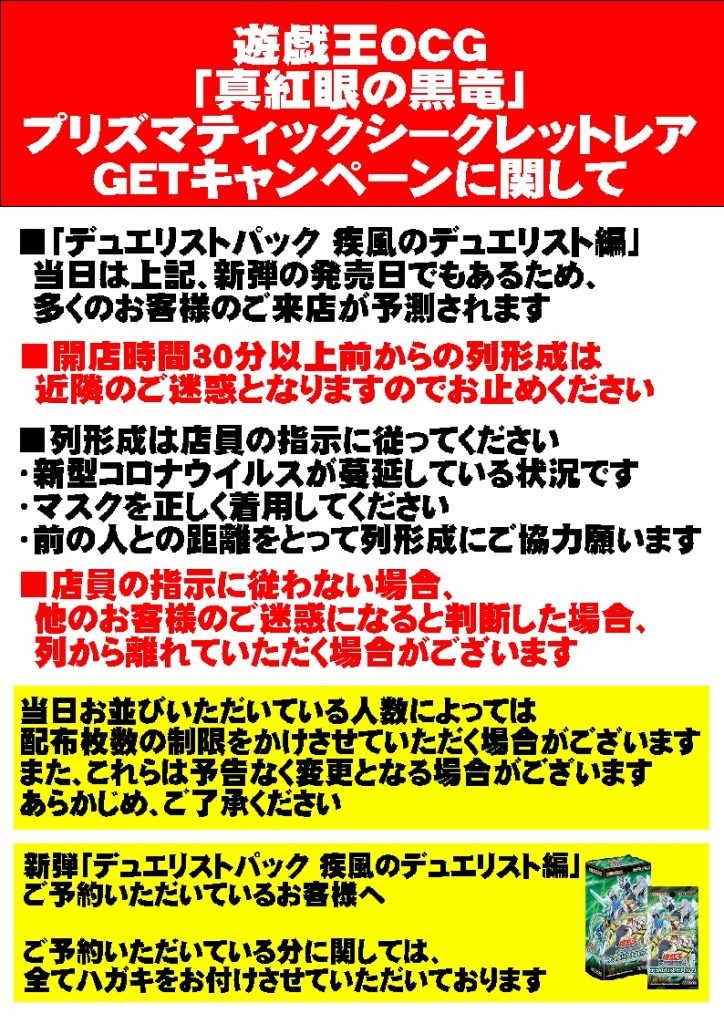 遊戯王OCG
「真紅眼の黒竜」
プリズマティックシークレットレア
GETキャンペーンに関して

■「デュエリストパック 疾風のデュエリスト編」
当日は上記、新弾の発売日でもあるため、
多くのお客様のご来店が予測されます

■開店時間30分以上前からの列形成は
近隣のご迷惑となりますのでお止めください

■列形成は店員の指示に従ってください
・新型コロナウイルスが蔓延している状況です
・マスクを正しく着用してください
・前の人との距離をとって列形成にご協力願います

■店員の指示に従わない場合、
他のお客様のご迷惑になると判断した場合、
列から離れていただく場合がございます

当日お並びいただいている人数によっては
配布枚数の制限をかけさせていただく場合がございます
また、これらは予告なく変更となる場合がございます
あらかじめ、ご了承ください

新弾「デュエリストパック 疾風のデュエリスト編」
ご予約いただいているお客様へ

ご予約いただいている分に関しては、
全てハガキをお付けさせていただいております